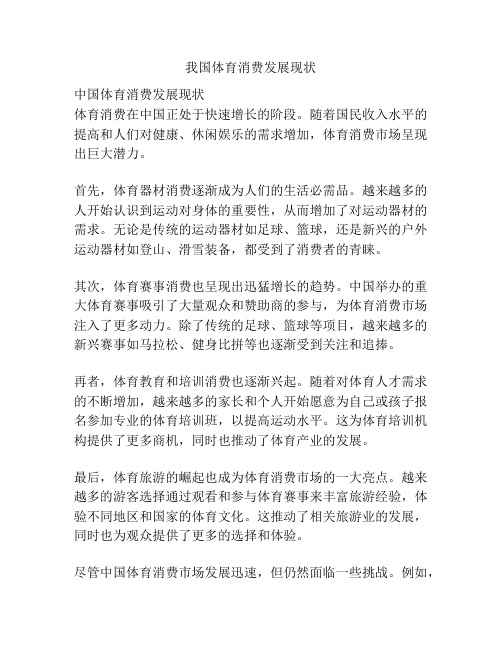 我国体育消费发展现状

中国体育消费发展现状
体育消费在中国正处于快速增长的阶段。随着国民收入水平的提高和人们对健康、休闲娱乐的需求增加，体育消费市场呈现出巨大潜力。

首先，体育器材消费逐渐成为人们的生活必需品。越来越多的人开始认识到运动对身体的重要性，从而增加了对运动器材的需求。无论是传统的运动器材如足球、篮球，还是新兴的户外运动器材如登山、滑雪装备，都受到了消费者的青睐。

其次，体育赛事消费也呈现出迅猛增长的趋势。中国举办的重大体育赛事吸引了大量观众和赞助商的参与，为体育消费市场注入了更多动力。除了传统的足球、篮球等项目，越来越多的新兴赛事如马拉松、健身比拼等也逐渐受到关注和追捧。

再者，体育教育和培训消费也逐渐兴起。随着对体育人才需求的不断增加，越来越多的家长和个人开始愿意为自己或孩子报名参加专业的体育培训班，以提高运动水平。这为体育培训机构提供了更多商机，同时也推动了体育产业的发展。

最后，体育旅游的崛起也成为体育消费市场的一大亮点。越来越多的游客选择通过观看和参与体育赛事来丰富旅游经验，体验不同地区和国家的体育文化。这推动了相关旅游业的发展，同时也为观众提供了更多的选择和体验。

尽管中国体育消费市场发展迅速，但仍然面临一些挑战。例如，